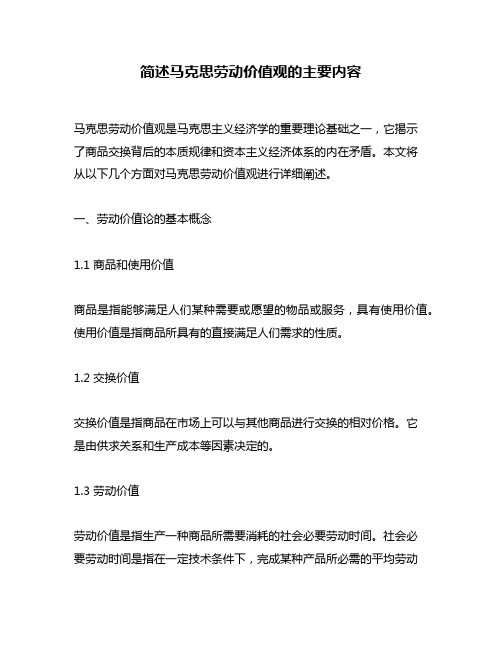 简述马克思劳动价值观的主要内容

马克思劳动价值观是马克思主义经济学的重要理论基础之一，它揭示了商品交换背后的本质规律和资本主义经济体系的内在矛盾。本文将从以下几个方面对马克思劳动价值观进行详细阐述。

一、劳动价值论的基本概念

1.1 商品和使用价值

商品是指能够满足人们某种需要或愿望的物品或服务，具有使用价值。使用价值是指商品所具有的直接满足人们需求的性质。

1.2 交换价值

交换价值是指商品在市场上可以与其他商品进行交换的相对价格。它是由供求关系和生产成本等因素决定的。

1.3 劳动价值

劳动价值是指生产一种商品所需要消耗的社会必要劳动时间。社会必要劳动时间是指在一定技术条件下，完成某种产品所必需的平均劳动